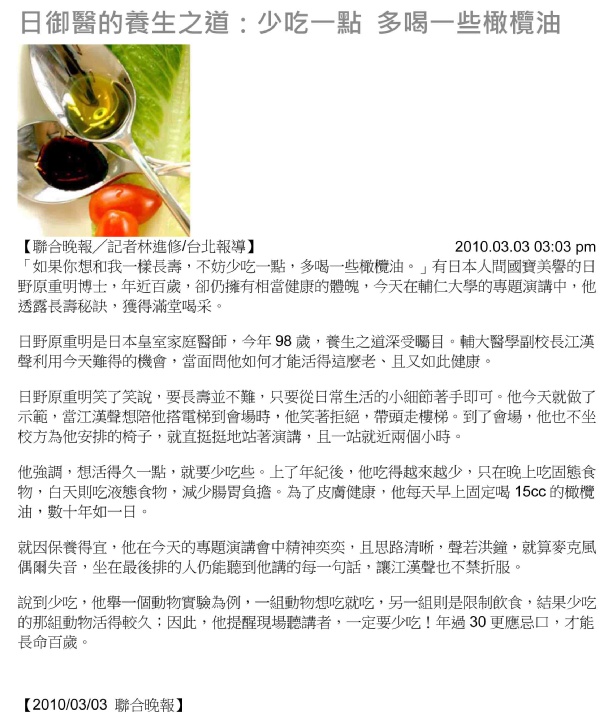 日御醫的養生之道：少吃一點 多喝一些橄欖油

【聯合晚報／記者林進修/台北報導】 2010.03.03 03:03 pm

「如果你想和我一樣長壽，不妨少吃一點，多喝一些橄欖油。」有日本人間國寶美譽的日野原重明博士，年近百歲，卻仍擁有相當健康的體魄，今天在輔仁大學的專題演講中，他透露長壽秘訣，獲得滿堂喝采。

日野原重明是日本皇室家庭醫師，今年98歲，養生之道深受矚目。輔大醫學副校長江漢聲利用今天難得的機會，當面問他如何才能活得這麼老、且又如此健康。

日野原重明笑了笑說，要長壽並不難，只要從日常生活的小細節著手即可。他今天就做了示範，當江漢聲想陪他搭電梯到會場時，他笑著拒絕，帶頭走樓梯。到了會場，他也不坐校方為他安排的椅子，就直挺挺地站著演講，且一站就近兩個小時。

他強調，想活得久一點，就要少吃些。上了年紀後，他吃得越來越少，只在晚上吃固態食物，白天則吃液態食物，減少腸胃負擔。為了皮膚健康，他每天早上固定喝15cc的橄欖油，數十年如一日。

就因保養得宜，他在今天的專題演講會中精神奕奕，且思路清晰，聲若洪鐘，就算麥克風偶爾失音，坐在最後排的人仍能聽到他講的每一句話，讓江漢聲也不禁折服。

說到少吃，他舉一個動物實驗為例，一組動物想吃就吃，另一組則是限制飲食，結果少吃的那組動物活得較久；因此，他提醒現場聽講者，一定要少吃！年過30更應忌口，才能長命百歲。

【2010/03/03 聯合晚報】